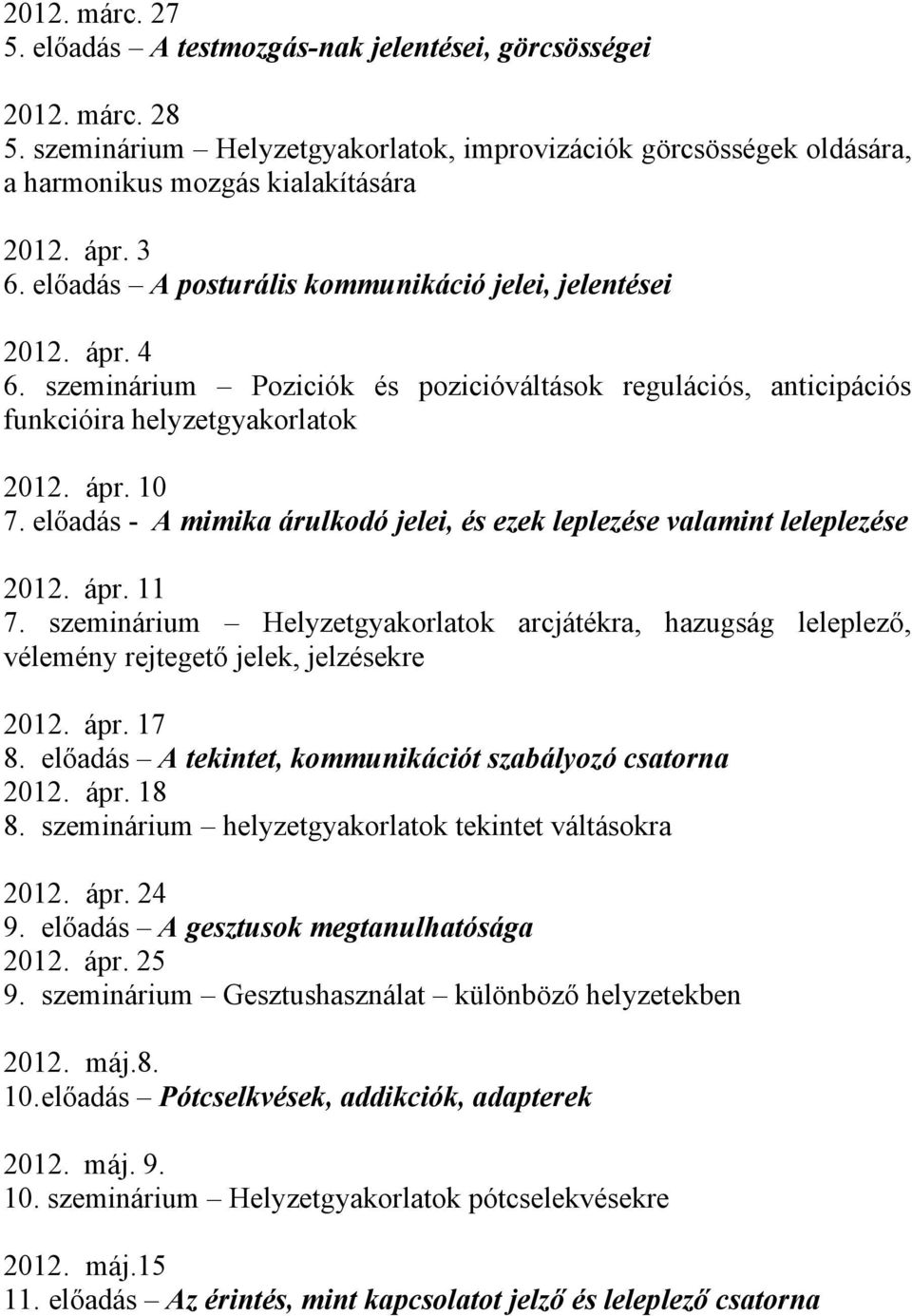 2012. márc. 27
5. előadás – A testmozgás-nak jelentései, görcsösségei

2012. márc. 28
5. szeminárium – Helyzetgyakorlatok, improvizációk görcsösségek oldására, a harmonikus mozgás kialakítására

2012. ápr. 3
6. előadás – A posturális kommunikáció jelei, jelentései

2012. ápr. 4
6. szeminárium – Poziciók és pozicióváltások regulációs, anticipációs funkcióira helyzetgyakorlatok

2012. ápr. 10
7. előadás - A mimika árulkodó jelei, és ezek leplezése valamint leleplezése

2012. ápr. 11
7. szeminárium – Helyzetgyakorlatok arcjátékra, hazugság leleplező, vélemény rejtegető jelek, jelzésekre

2012. ápr. 17
8. előadás – A tekintet, kommunikációt szabályozó csatorna
2012. ápr. 18
8. szeminárium – helyzetgyakorlatok tekintet váltásokra

2012. ápr. 24
9. előadás – A gesztusok megtanulhatósága
2012. ápr. 25
9. szeminárium – Gesztushasználat – különböző helyzetekben

2012. máj.8.
10.előadás – Pótcselkvések, addikciók, adapterek

2012. máj. 9.
10. szeminárium – Helyzetgyakorlatok pótcselekvésekre

2012. máj.15
11. előadás – Az érintés, mint kapcsolatot jelző és leleplező csatorna